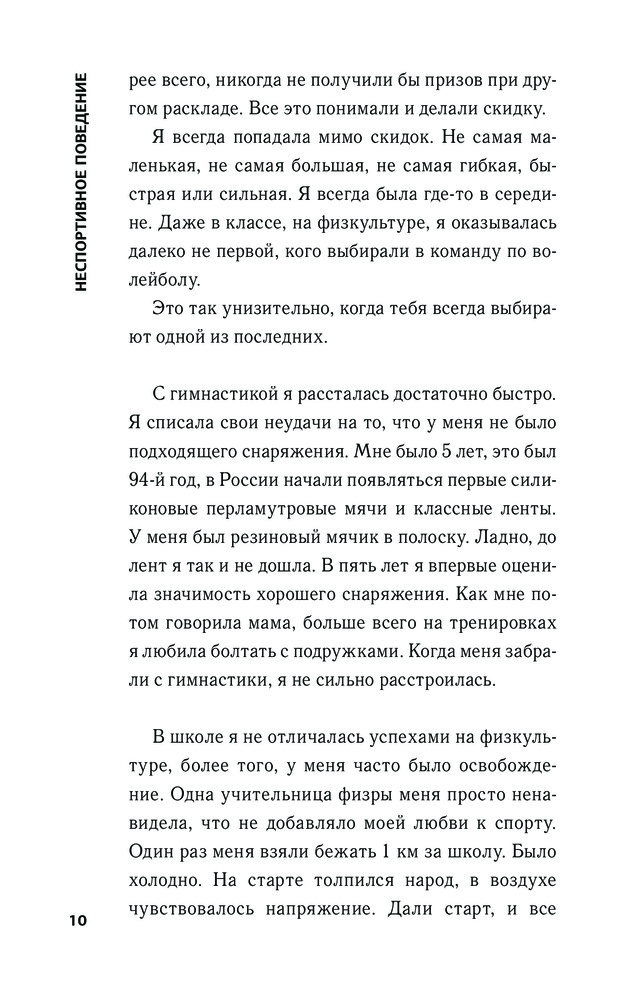 НЕСПОРТИВНОЕ ПОВЕДЕНИЕ

рее всего, никогда не получили бы призов при другом раскладе. Все это понимали и делали скидку.

Я всегда попадала мимо скидок. Не самая маленькая, не самая большая, не самая гибкая, быстрая или сильная. Я всегда была где-то в середине. Даже в классе, на физкультуре, я оказывалась далеко не первой, кого выбирали в команду по волейболу.

Это так унизительно, когда тебя всегда выбирают одной из последних.

С гимнастикой я рассталась достаточно быстро. Я списала свои неудачи на то, что у меня не было подходящего снаряжения. Мне было 5 лет, это был 94-й год, в России начали появляться первые силиконовые перламутровые мячи и классные ленты. У меня был резиновый мячик в полоску. Ладно, до лент я так и не дошла. В пять лет я впервые оценила значимость хорошего снаряжения. Как мне потом говорила мама, больше всего на тренировках я любила болтать с подружками. Когда меня забрали с гимнастики, я не сильно расстроилась.

В школе я не отличалась успехами на физкультуре, более того, у меня часто было освобождение. Одна учительница физры меня просто ненавидела, что не добавляло моей любви к спорту. Один раз меня взяли бежать 1 км за школу. Было холодно. На старте толпился народ, в воздухе чувствовалось напряжение. Дали старт, и все

10